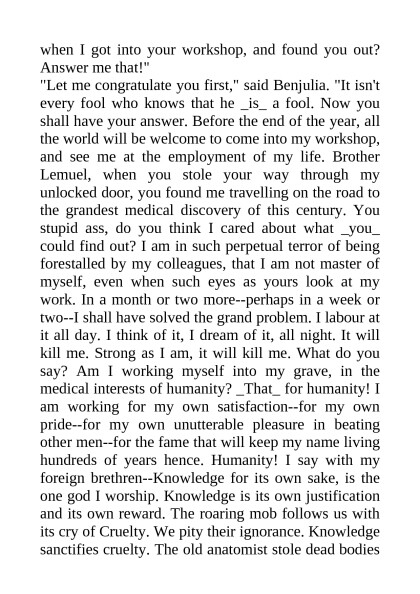 when I got into your workshop, and found you out? Answer me that!"
"Let me congratulate you first," said Benjulia. "It isn't every fool who knows that he _is_ a fool. Now you shall have your answer. Before the end of the year, all the world will be welcome to come into my workshop, and see me at the employment of my life. Brother Lemuel, when you stole your way through my unlocked door, you found me travelling on the road to the grandest medical discovery of this century. You stupid ass, do you think I cared about what _you_ could find out? I am in such perpetual terror of being forestalled by my colleagues, that I am not master of myself, even when such eyes as yours look at my work. In a month or two more--perhaps in a week or two--I shall have solved the grand problem. I labour at it all day. I think of it, I dream of it, all night. It will kill me. Strong as I am, it will kill me. What do you say? Am I working myself into my grave, in the medical interests of humanity? _That_ for humanity! I am working for my own satisfaction--for my own pride--for my own unutterable pleasure in beating other men--for the fame that will keep my name living hundreds of years hence. Humanity! I say with my foreign brethren--Knowledge for its own sake, is the one god I worship. Knowledge is its own justification and its own reward. The roaring mob follows us with its cry of Cruelty. We pity their ignorance. Knowledge sanctifies cruelty. The old anatomist stole dead bodies